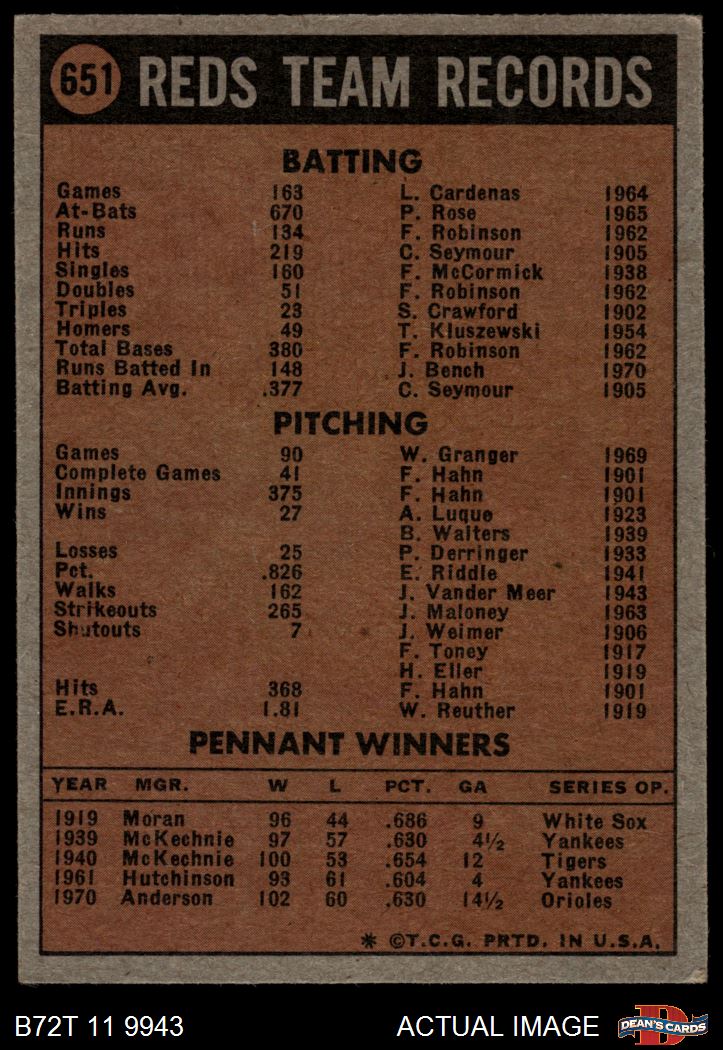 651 REDS TEAM RECORDS

BATTING

| | | | |
|---|---|---|---|
| Games | 163 | L. Cardenas | 1964 |
| At-Bats | 670 | P. Rose | 1965 |
| Runs | 134 | F. Robinson | 1962 |
| Hits | 219 | C. Seymour | 1905 |
| Singles | 160 | F. McCormick | 1938 |
| Doubles | 51 | F. Robinson | 1962 |
| Triples | 23 | S. Crawford | 1902 |
| Homers | 49 | T. Kluszewski | 1954 |
| Total Bases | 380 | F. Robinson | 1962 |
| Runs Batted In | 148 | J. Bench | 1970 |
| Batting Avg. | .377 | C. Seymour | 1905 |

PITCHING

| | | | |
|---|---|---|---|
| Games | 90 | W. Granger | 1969 |
| Complete Games | 41 | F. Hahn | 1901 |
| Innings | 375 | F. Hahn | 1901 |
| Wins | 27 | A. Luque | 1923 |
| | | B. Walters | 1939 |
| Losses | 25 | P. Derringer | 1933 |
| Pct. | .826 | E. Riddle | 1941 |
| Walks | 162 | J. Vander Meer | 1943 |
| Strikeouts | 265 | J. Maloney | 1963 |
| Shutouts | 7 | J. Weimer | 1906 |
| | | F. Toney | 1917 |
| | | H. Eller | 1919 |
| Hits | 368 | F. Hahn | 1901 |
| E.R.A. | 1.81 | W. Reuther | 1919 |

PENNANT WINNERS

| YEAR | MGR. | W | L | PCT. | GA | SERIES OP. |
|---|---|---|---|---|---|---|
| 1919 | Moran | 96 | 44 | .686 | 9 | White Sox |
| 1939 | McKechnie | 97 | 57 | .630 | 4½ | Yankees |
| 1940 | McKechnie | 100 | 53 | .654 | 12 | Tigers |
| 1961 | Hutchinson | 93 | 61 | .604 | 4 | Yankees |
| 1970 | Anderson | 102 | 60 | .630 | 14½ | Orioles |

* ©T.C.G. PRTD. IN U.S.A.

B72T 11 9943 ACTUAL IMAGE DEAN'S CARDS